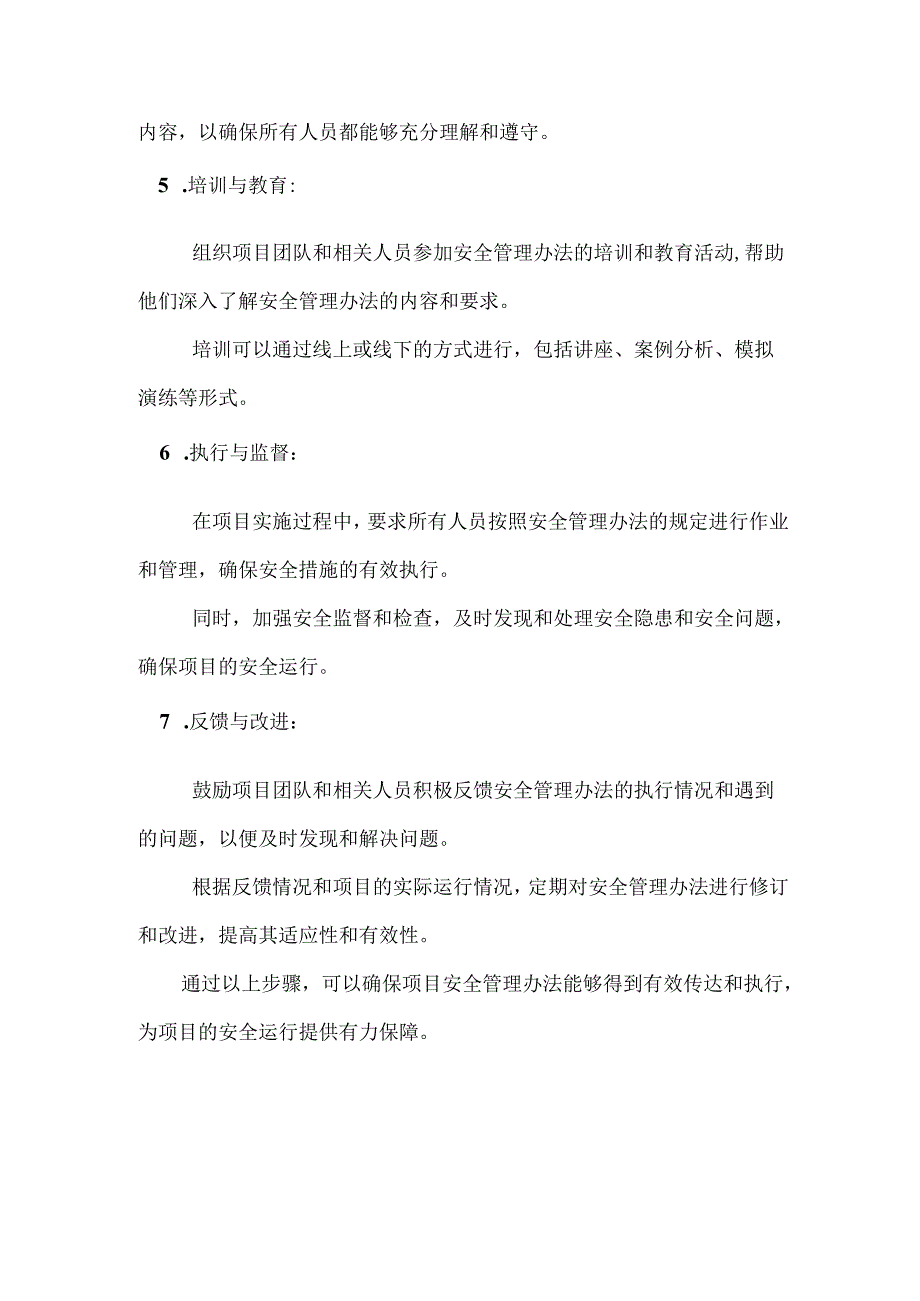 内容，以确保所有人员都能够充分理解和遵守。

5 .培训与教育:

组织项目团队和相关人员参加安全管理办法的培训和教育活动,帮助他们深入了解安全管理办法的内容和要求。

培训可以通过线上或线下的方式进行，包括讲座、案例分析、模拟演练等形式。

6 .执行与监督：

在项目实施过程中，要求所有人员按照安全管理办法的规定进行作业和管理，确保安全措施的有效执行。

同时，加强安全监督和检查，及时发现和处理安全隐患和安全问题，确保项目的安全运行。

7 .反馈与改进：

鼓励项目团队和相关人员积极反馈安全管理办法的执行情况和遇到的问题，以便及时发现和解决问题。

根据反馈情况和项目的实际运行情况，定期对安全管理办法进行修订和改进，提高其适应性和有效性。

通过以上步骤，可以确保项目安全管理办法能够得到有效传达和执行，为项目的安全运行提供有力保障。